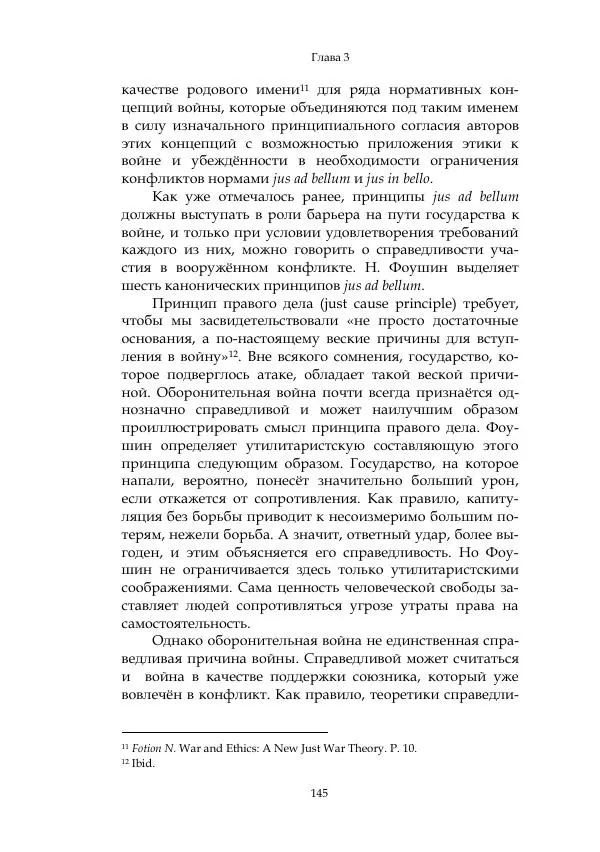 Глава 3

качестве родового имени$^{11}$ для ряда нормативных концепций войны, которые объединяются под таким именем в силу изначального принципиального согласия авторов этих концепций с возможностью приложения этики к войне и убеждённости в необходимости ограничения конфликтов нормами jus ad bellum и jus in bello.

Как уже отмечалось ранее, принципы jus ad bellum должны выступать в роли барьера на пути государства к войне, и только при условии удовлетворения требований каждого из них, можно говорить о справедливости участия в вооружённом конфликте. Н. Фоушин выделяет шесть канонических принципов jus ad bellum.

Принцип правого дела (just cause principle) требует, чтобы мы засвидетельствовали «не просто достаточные основания, а по-настоящему веские причины для вступления в войну»$^{12}$. Вне всякого сомнения, государство, которое подверглось атаке, обладает такой веской причиной. Оборонительная война почти всегда признаётся однозначно справедливой и может наилучшим образом проиллюстрировать смысл принципа правого дела. Фоушин определяет утилитаристскую составляющую этого принципа следующим образом. Государство, на которое напали, вероятно, понесёт значительно больший урон, если откажется от сопротивления. Как правило, капитуляция без борьбы приводит к несоизмеримо большим потерям, нежели борьба. А значит, ответный удар, более выгоден, и этим объясняется его справедливость. Но Фоушин не ограничивается здесь только утилитаристскими соображениями. Сама ценность человеческой свободы заставляет людей сопротивляться угрозе утраты права на самостоятельность.

Однако оборонительная война не единственная справедливая причина войны. Справедливой может считаться и война в качестве поддержки союзника, который уже вовлечён в конфликт. Как правило, теоретики справедли-

$^{11}$ Fotion N. War and Ethics: A New Just War Theory. P. 10.
$^{12}$ Ibid.

145